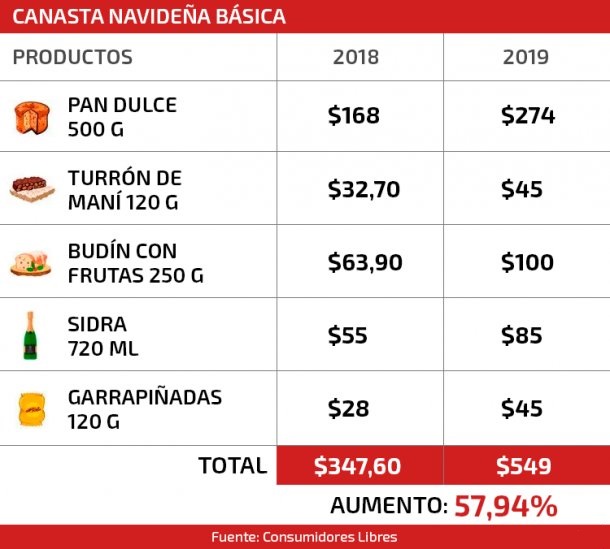 CANASTA NAVIDEÑA BÁSICA

| PRODUCTOS | 2018 | 2019 |
|---|---|---|
| PAN DULCE 500 G | \$168 | \$274 |
| TURRÓN DE MANÍ 120 G | \$32,70 | \$45 |
| BUDÍN CON FRUTAS 250 G | \$63,90 | \$100 |
| SIDRA 720 ML | \$55 | \$85 |
| GARRAPIÑADAS 120 G | \$28 | \$45 |
| TOTAL | \$347,60 | \$549 |

AUMENTO: 57,94%

Fuente: Consumidores Libres